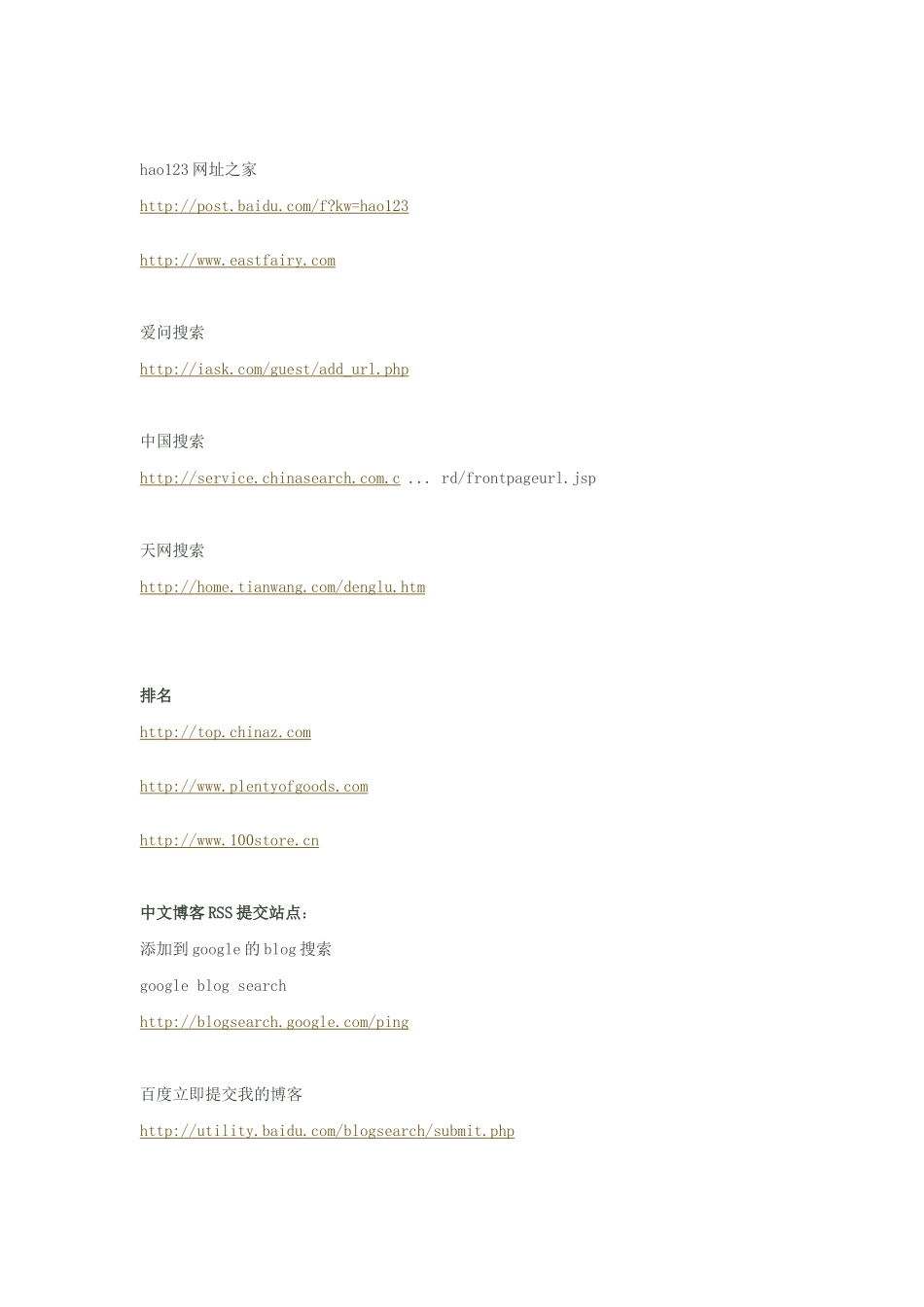 hao123 网址之家

http://post.baidu.com/f?kw=hao123

http://www.eastfairy.com

爱问搜索

http://iask.com/guest/add_url.php

中国搜索

http://service.chinasearch.com.c ... rd/frontpageurl.jsp

天网搜索

http://home.tianwang.com/denglu.htm

排名

http://top.chinaz.com

http://www.plentyofgoods.com

http://www.100store.cn

中文博客 RSS 提交站点：

添加到 google 的 blog 搜索

google blog search

http://blogsearch.google.com/ping

百度立即提交我的博客

http://utility.baidu.com/blogsearch/submit.php